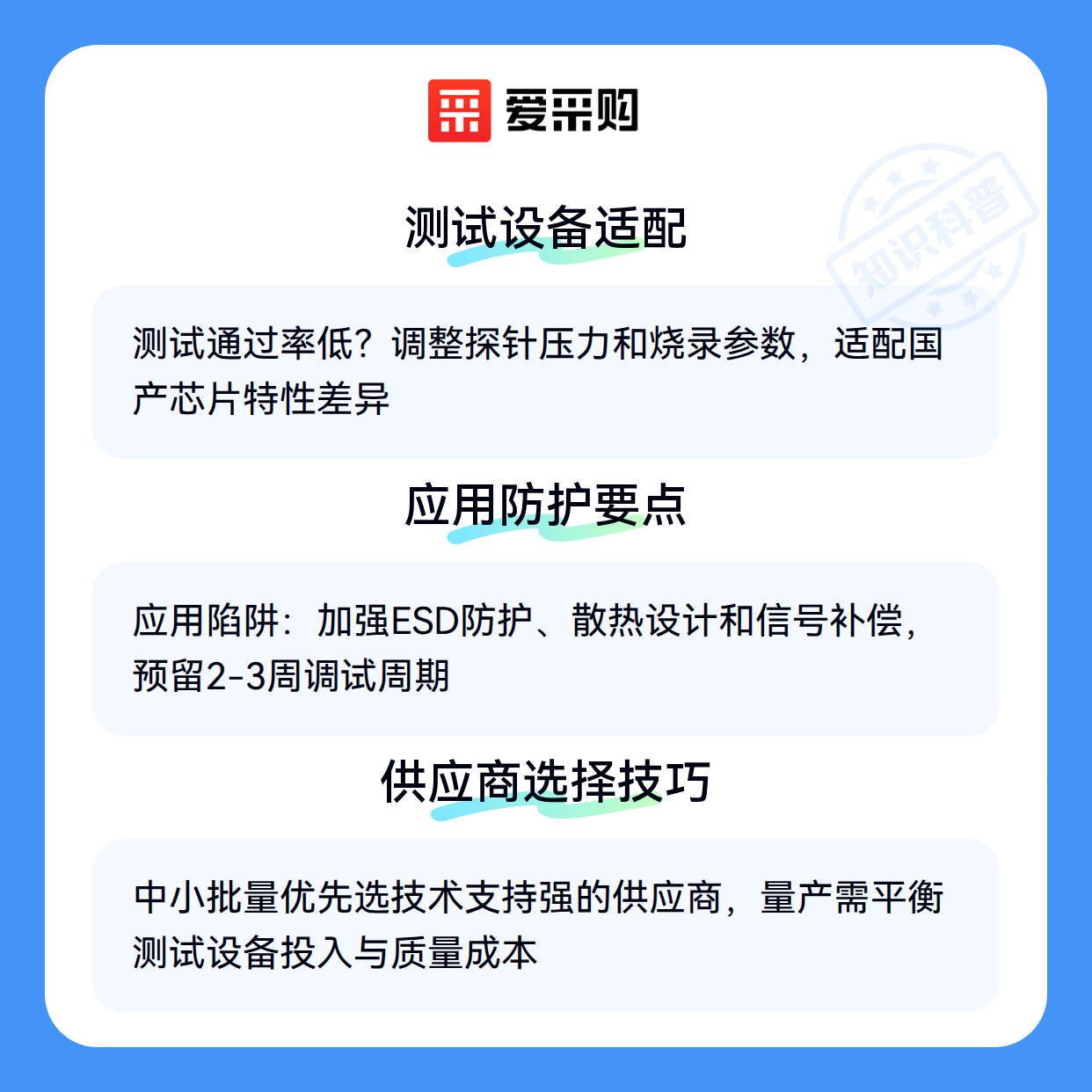 爱采购

测试设备适配

测试通过率低？调整探针压力和烧录参数，适配国产芯片特性差异

应用防护要点

应用陷阱：加强ESD防护、散热设计和信号补偿，预留2-3周调试周期

供应商选择技巧

中小批量优先选技术支持强的供应商，量产需平衡测试设备投入与质量成本

知识科普